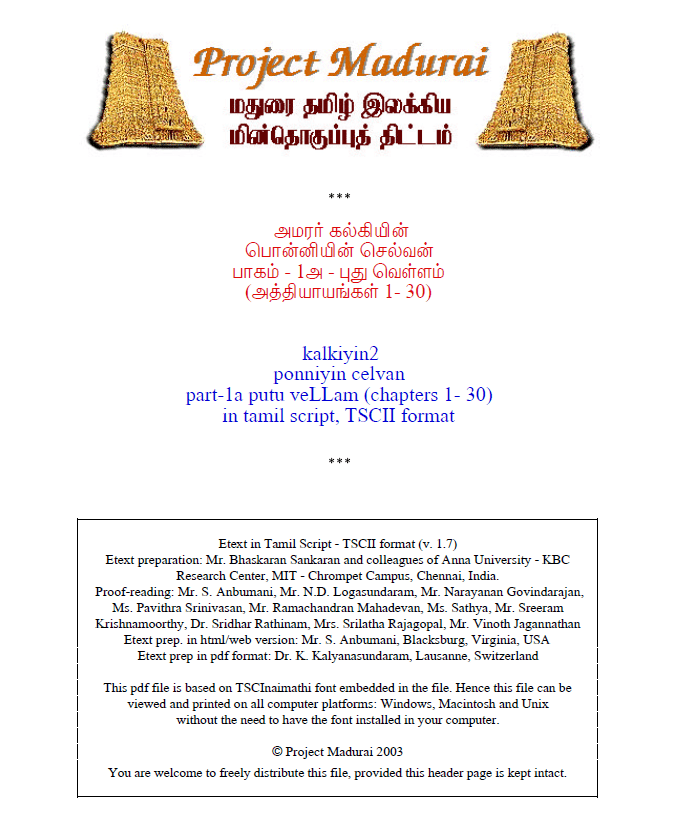 Project Madurai
மதுரை தமிழ் இலக்கிய
மின்தொகுப்புத் திட்டம்

***

அமரர் கல்கியின்
பொன்னியின் செல்வன்
பாகம் - 1அ - புது வெள்ளம்
(அத்தியாயங்கள் 1- 30)

kalkiyin2
ponniyin celvan
part-1a putu veLLam (chapters 1- 30)
in tamil script, TSCII format

***

Etext in Tamil Script - TSCII format (v. 1.7)
Etext preparation: Mr. Bhaskaran Sankaran and colleagues of Anna University - KBC Research Center, MIT - Chrompet Campus, Chennai, India.
Proof-reading: Mr. S. Anbumani, Mr. N.D. Logasundaram, Mr. Narayanan Govindarajan, Ms. Pavithra Srinivasan, Mr. Ramachandran Mahadevan, Ms. Sathya, Mr. Sreeram Krishnamoorthy, Dr. Sridhar Rathinam, Mrs. Srilatha Rajagopal, Mr. Vinoth Jagannathan
Etext prep. in html/web version: Mr. S. Anbumani, Blacksburg, Virginia, USA
Etext prep in pdf format: Dr. K. Kalyanasundaram, Lausanne, Switzerland

This pdf file is based on TSCInaimathi font embedded in the file. Hence this file can be viewed and printed on all computer platforms: Windows, Macintosh and Unix without the need to have the font installed in your computer.

© Project Madurai 2003

You are welcome to freely distribute this file, provided this header page is kept intact.